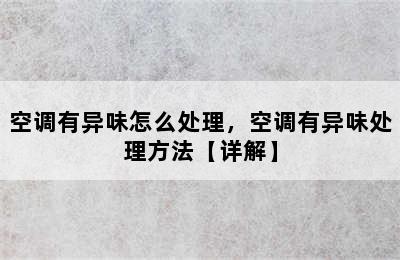 空调有异味怎么处理，空调有异味处理方法【详解】